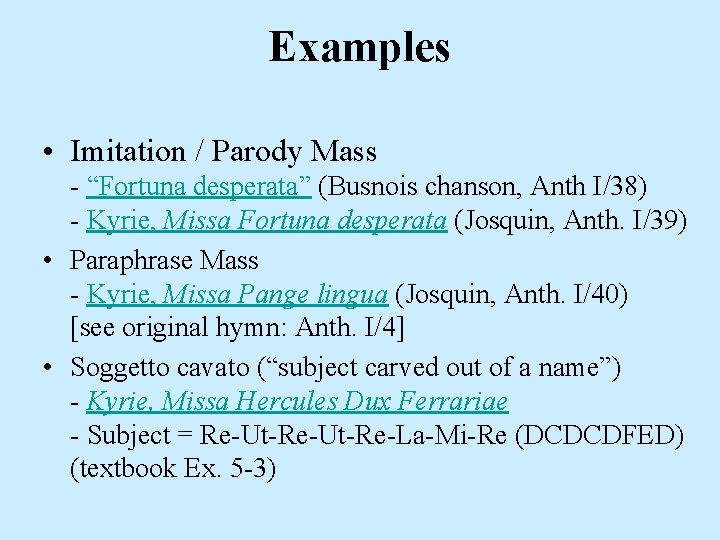 Examples

• Imitation / Parody Mass
- “Fortuna desperata” (Busnois chanson, Anth I/38)
- Kyrie, Missa Fortuna desperata (Josquin, Anth. I/39)

• Paraphrase Mass
- Kyrie, Missa Pange lingua (Josquin, Anth. I/40)
[see original hymn: Anth. I/4]

• Soggetto cavato (“subject carved out of a name”)
- Kyrie, Missa Hercules Dux Ferrariae
- Subject = Re-Ut-Re-Ut-Re-La-Mi-Re (DCDCDFED) (textbook Ex. 5-3)